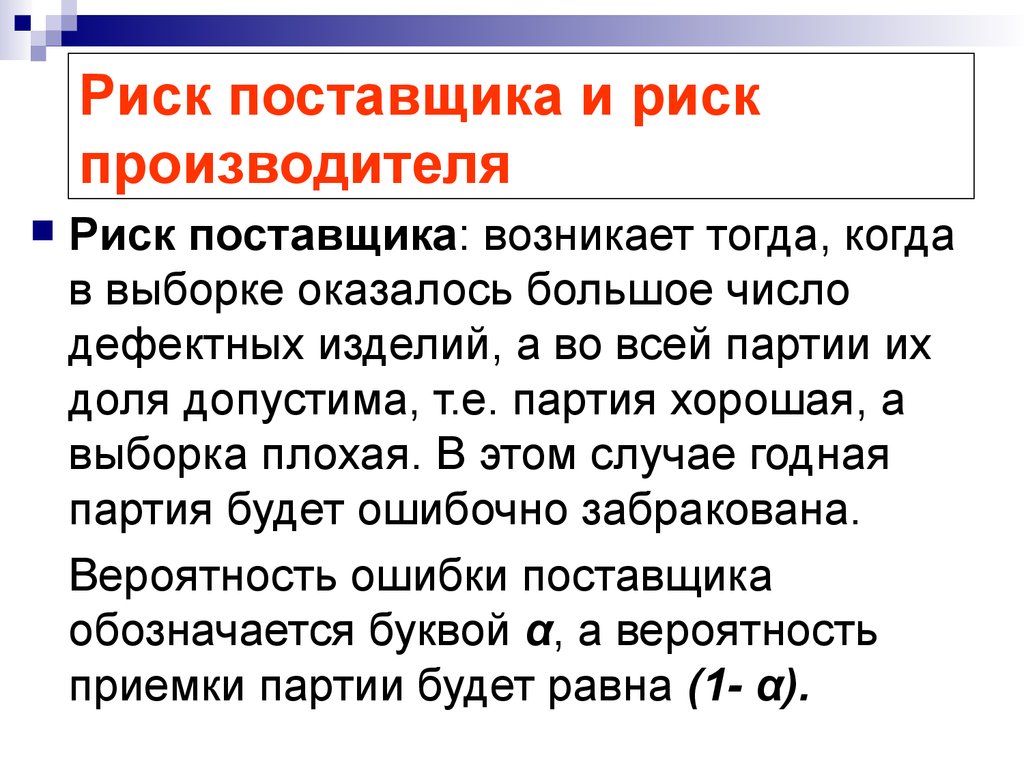 Риск поставщика и риск производителя

Риск поставщика: возникает тогда, когда в выборке оказалось большое число дефектных изделий, а во всей партии их доля допустима, т.е. партия хорошая, а выборка плохая. В этом случае годная партия будет ошибочно забракована.

Вероятность ошибки поставщика обозначается буквой $\alpha$, а вероятность приемки партии будет равна $(1- \alpha)$.